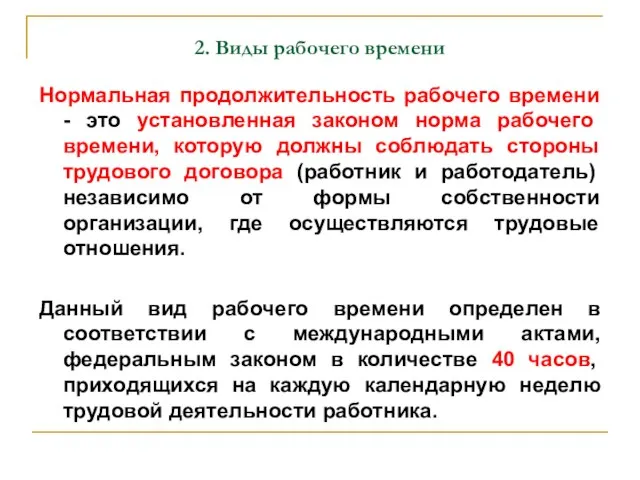 2. Виды рабочего времени

Нормальная продолжительность рабочего времени - это установленная законом норма рабочего времени, которую должны соблюдать стороны трудового договора (работник и работодатель) независимо от формы собственности организации, где осуществляются трудовые отношения.

Данный вид рабочего времени определен в соответствии с международными актами, федеральным законом в количестве 40 часов, приходящихся на каждую календарную неделю трудовой деятельности работника.